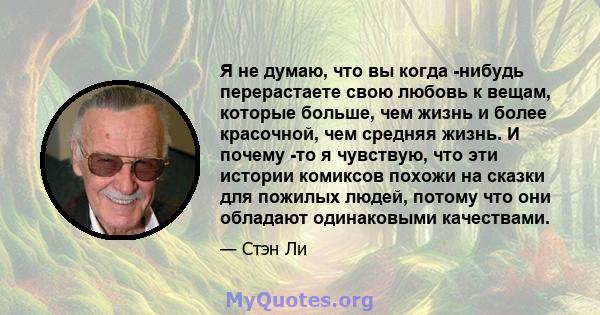 Я не думаю, что вы когда -нибудь перерастаете свою любовь к вещам, которые больше, чем жизнь и более красочной, чем средняя жизнь. И почему -то я чувствую, что эти истории комиксов похожи на сказки для пожилых людей, потому что они обладают одинаковыми качествами.

— Стэн Ли

MyQuotes.org